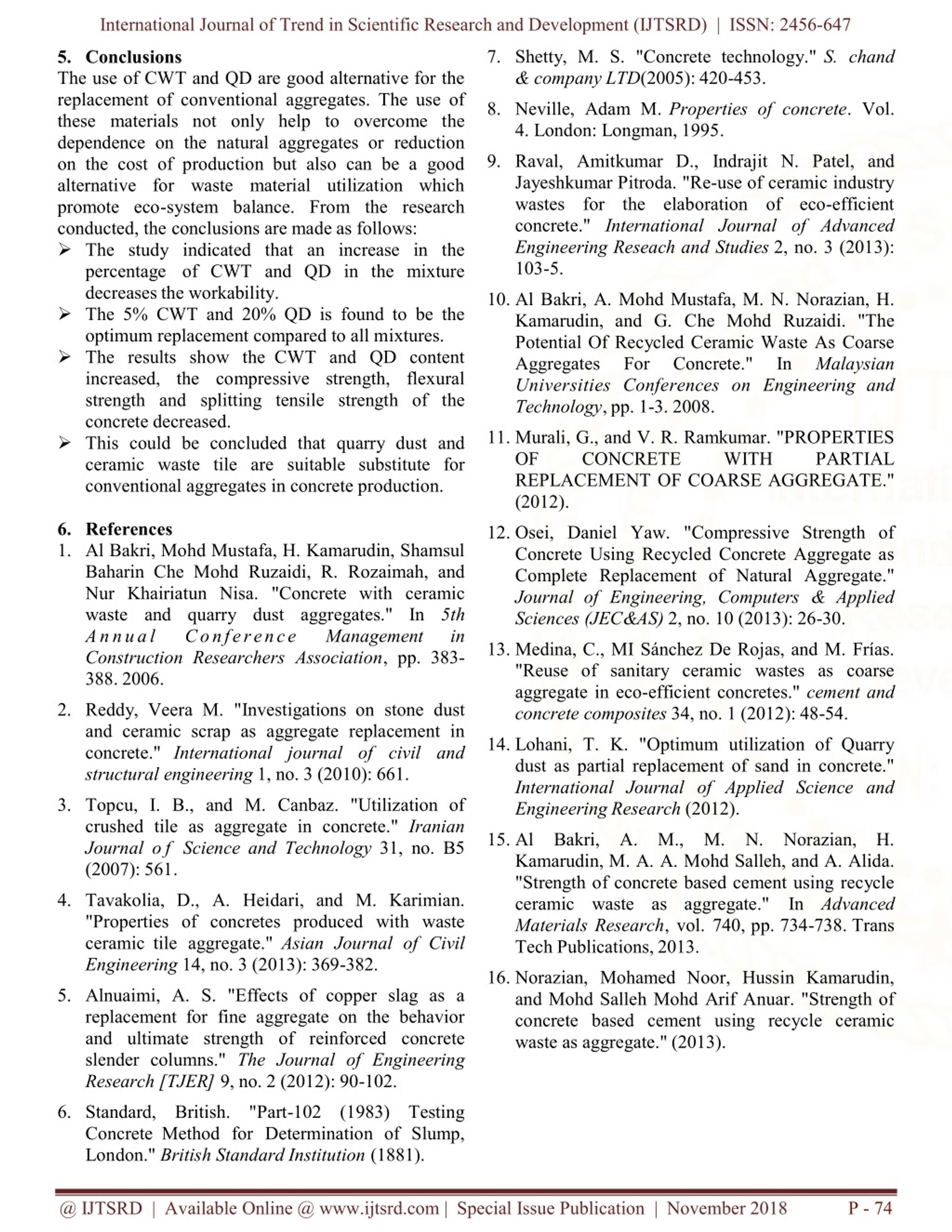 International Journal of Trend in Scientific Research and Development (IJTSRD) | ISSN: 2456-647

5. Conclusions
The use of CWT and QD are good alternative for the replacement of conventional aggregates. The use of these materials not only help to overcome the dependence on the natural aggregates or reduction on the cost of production but also can be a good alternative for waste material utilization which promote eco-system balance. From the research conducted, the conclusions are made as follows:
➢ The study indicated that an increase in the percentage of CWT and QD in the mixture decreases the workability.
➢ The 5% CWT and 20% QD is found to be the optimum replacement compared to all mixtures.
➢ The results show the CWT and QD content increased, the compressive strength, flexural strength and splitting tensile strength of the concrete decreased.
➢ This could be concluded that quarry dust and ceramic waste tile are suitable substitute for conventional aggregates in concrete production.

6. References
1. Al Bakri, Mohd Mustafa, H. Kamarudin, Shamsul Baharin Che Mohd Ruzaidi, R. Rozaimah, and Nur Khairiatun Nisa. "Concrete with ceramic waste and quarry dust aggregates." In 5th Annual Conference Management in Construction Researchers Association, pp. 383-388. 2006.

2. Reddy, Veera M. "Investigations on stone dust and ceramic scrap as aggregate replacement in concrete." International journal of civil and structural engineering 1, no. 3 (2010): 661.

3. Topcu, I. B., and M. Canbaz. "Utilization of crushed tile as aggregate in concrete." Iranian Journal of Science and Technology 31, no. B5 (2007): 561.

4. Tavakolia, D., A. Heidari, and M. Karimian. "Properties of concretes produced with waste ceramic tile aggregate." Asian Journal of Civil Engineering 14, no. 3 (2013): 369-382.

5. Alnuaimi, A. S. "Effects of copper slag as a replacement for fine aggregate on the behavior and ultimate strength of reinforced concrete slender columns." The Journal of Engineering Research [TJER] 9, no. 2 (2012): 90-102.

6. Standard, British. "Part-102 (1983) Testing Concrete Method for Determination of Slump, London." British Standard Institution (1881).

7. Shetty, M. S. "Concrete technology." S. chand & company LTD(2005): 420-453.

8. Neville, Adam M. Properties of concrete. Vol. 4. London: Longman, 1995.

9. Raval, Amitkumar D., Indrajit N. Patel, and Jayeshkumar Pitroda. "Re-use of ceramic industry wastes for the elaboration of eco-efficient concrete." International Journal of Advanced Engineering Reseach and Studies 2, no. 3 (2013): 103-5.

10. Al Bakri, A. Mohd Mustafa, M. N. Norazian, H. Kamarudin, and G. Che Mohd Ruzaidi. "The Potential Of Recycled Ceramic Waste As Coarse Aggregates For Concrete." In Malaysian Universities Conferences on Engineering and Technology, pp. 1-3. 2008.

11. Murali, G., and V. R. Ramkumar. "PROPERTIES OF CONCRETE WITH PARTIAL REPLACEMENT OF COARSE AGGREGATE." (2012).

12. Osei, Daniel Yaw. "Compressive Strength of Concrete Using Recycled Concrete Aggregate as Complete Replacement of Natural Aggregate." Journal of Engineering, Computers & Applied Sciences (JEC&AS) 2, no. 10 (2013): 26-30.

13. Medina, C., MI Sánchez De Rojas, and M. Frías. "Reuse of sanitary ceramic wastes as coarse aggregate in eco-efficient concretes." cement and concrete composites 34, no. 1 (2012): 48-54.

14. Lohani, T. K. "Optimum utilization of Quarry dust as partial replacement of sand in concrete." International Journal of Applied Science and Engineering Research (2012).

15. Al Bakri, A. M., M. N. Norazian, H. Kamarudin, M. A. A. Mohd Salleh, and A. Alida. "Strength of concrete based cement using recycle ceramic waste as aggregate." In Advanced Materials Research, vol. 740, pp. 734-738. Trans Tech Publications, 2013.

16. Norazian, Mohamed Noor, Hussin Kamarudin, and Mohd Salleh Mohd Arif Anuar. "Strength of concrete based cement using recycle ceramic waste as aggregate." (2013).

@ IJTSRD | Available Online @ www.ijtsrd.com | Special Issue Publication | November 2018 P - 74